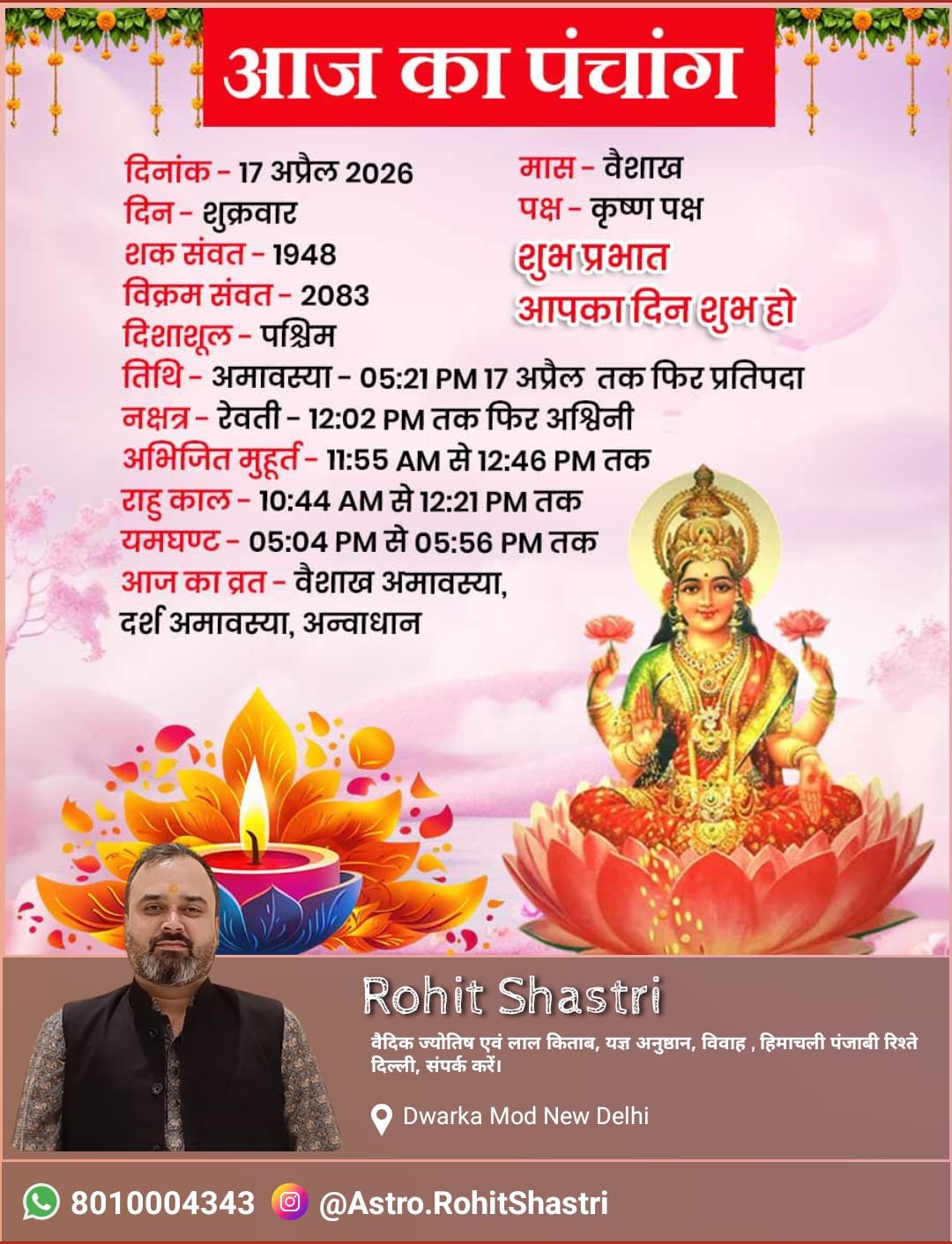 आज का पंचांग

दिनांक - 17 अप्रैल 2026
दिन - शुक्रवार
शक संवत - 1948
विक्रम संवत - 2083
दिशाशूल - पश्चिम

मास - वैशाख
पक्ष - कृष्ण पक्ष
शुभ प्रभात
आपका दिन शुभ हो

तिथि - अमावस्या - 05:21 PM 17 अप्रैल तक फिर प्रतिपदा
नक्षत्र - रेवती - 12:02 PM तक फिर अश्विनी
अभिजित मुहूर्त - 11:55 AM से 12:46 PM तक
राहु काल - 10:44 AM से 12:21 PM तक
यमघण्ट - 05:04 PM से 05:56 PM तक
आज का व्रत - वैशाख अमावस्या, दर्श अमावस्या, अन्वाधान

Rohit Shastri

वैदिक ज्योतिष एवं लाल किताब, यज्ञ अनुष्ठान, विवाह , हिमाचली पंजाबी रिश्ते दिल्ली, संपर्क करें।

Dwarka Mod New Delhi

8010004343 @Astro.RohitShastri